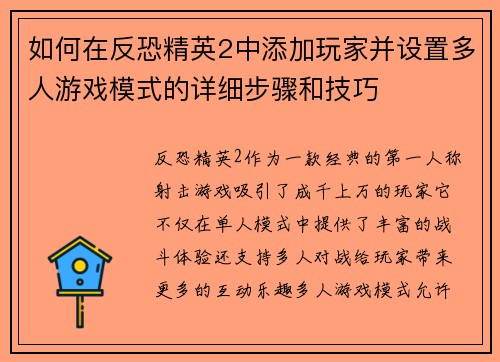 如何在反恐精英2中添加玩家并设置多人游戏模式的详细步骤和技巧

反恐精英2作为一款经典的第一人称射击游戏吸引了成千上万的玩家它不仅在单人模式中提供了丰富的战斗体验还支持多人对战给玩家带来更多的互动乐趣多人游戏模式允许